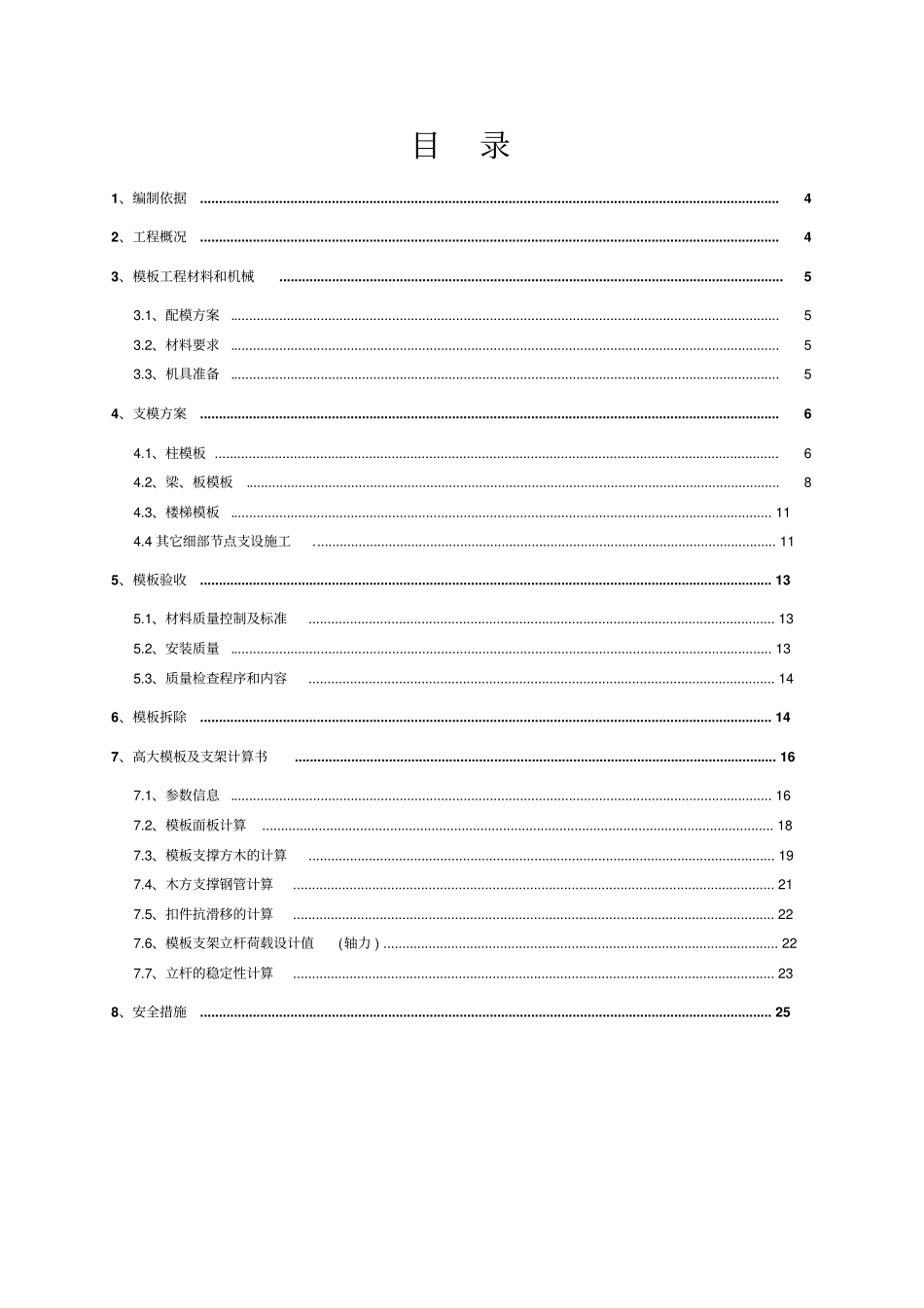 目 录

1、编制依据 4

2、工程概况 4

3、模板工程材料和机械 5

3.1、配模方案 5

3.2、材料要求 5

3.3、机具准备 5

4、支模方案 6

4.1、柱模板 6

4.2、梁、板模板 8

4.3、楼梯模板 11

4.4其它细部节点支设施工 11

5、模板验收 13

5.1、材料质量控制及标准 13

5.2、安装质量 13

5.3、质量检查程序和内容 14

6、模板拆除 14

7、高大模板及支架计算书 16

7.1、参数信息 16

7.2、模板面板计算 18

7.3、模板支撑方木的计算 19

7.4、木方支撑钢管计算 21

7.5、扣件抗滑移的计算 22

7.6、模板支架立杆荷载设计值 (轴力) 22

7.7、立杆的稳定性计算 23

8、安全措施 25